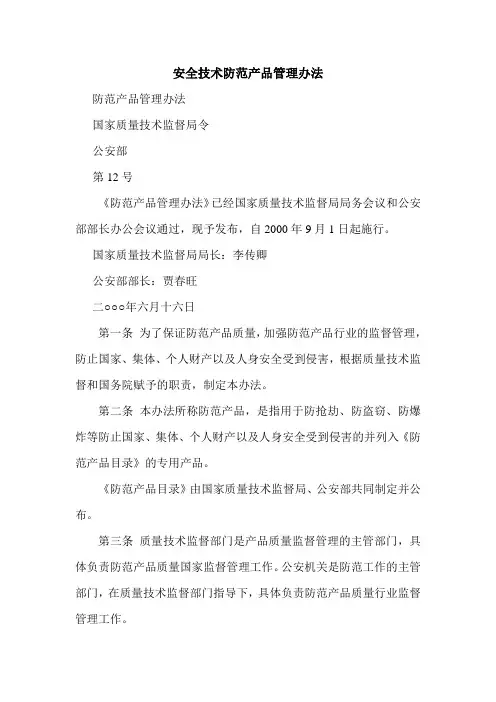 安全技术防范产品管理办法

防范产品管理办法

国家质量技术监督局令

公安部

第 12 号

《防范产品管理办法》已经国家质量技术监督局局务会议和公安部部长办公会议通过，现予发布，自 2000 年 9 月 1 日起施行。

国家质量技术监督局局长：李传卿

公安部部长：贾春旺

二ooo年六月十六日

第一条 为了保证防范产品质量，加强防范产品行业的监督管理，防止国家、集体、个人财产以及人身安全受到侵害，根据质量技术监督和国务院赋予的职责，制定本办法。

第二条 本办法所称防范产品，是指用于防抢劫、防盗窃、防爆炸等防止国家、集体、个人财产以及人身安全受到侵害的并列入《防范产品目录》的专用产品。

《防范产品目录》由国家质量技术监督局、公安部共同制定并公布。

第三条 质量技术监督部门是产品质量监督管理的主管部门，具体负责防范产品质量国家监督管理工作。公安机关是防范工作的主管部门，在质量技术监督部门指导下，具体负责防范产品质量行业监督管理工作。